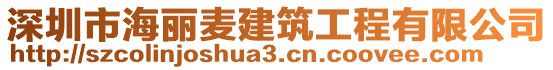 深圳市海丽麦建筑工程有限公司
http://szcolinjoshua3.cn.coovee.com